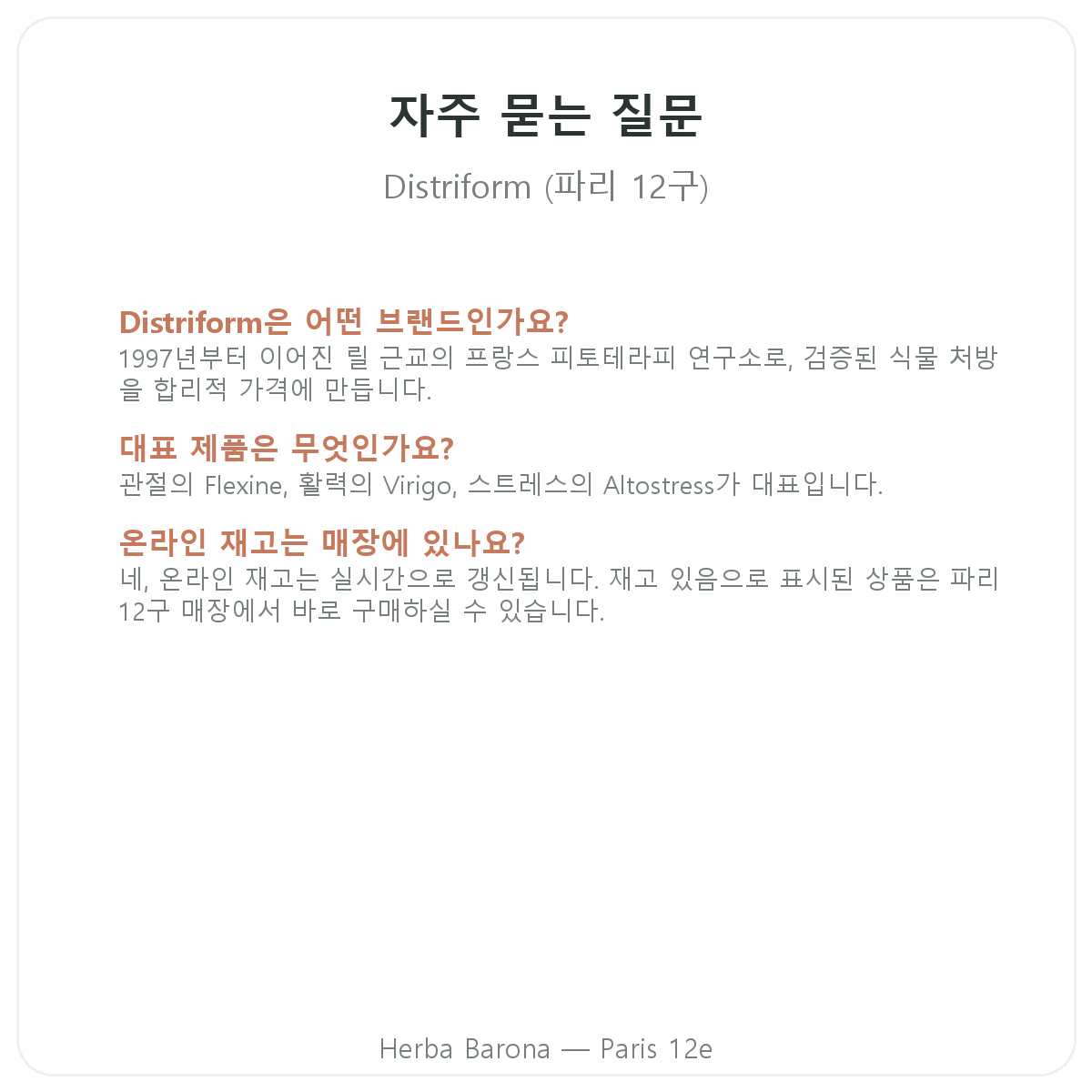 자주 묻는 질문

Distriform (파리 12구)

Distriform은 어떤 브랜드인가요?
1997년부터 이어진 릴 근교의 프랑스 피토테라피 연구소로, 검증된 식물 처방을 합리적 가격에 만듭니다.

대표 제품은 무엇인가요?
관절의 Flexine, 활력의 Virigo, 스트레스의 Altostress가 대표입니다.

온라인 재고는 매장에 있나요?
네, 온라인 재고는 실시간으로 갱신됩니다. 재고 있음으로 표시된 상품은 파리 12구 매장에서 바로 구매하실 수 있습니다.

Herba Barona — Paris 12e